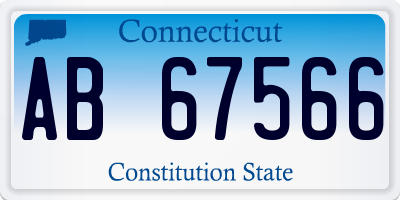 Connecticut

AB 67566

Constitution State